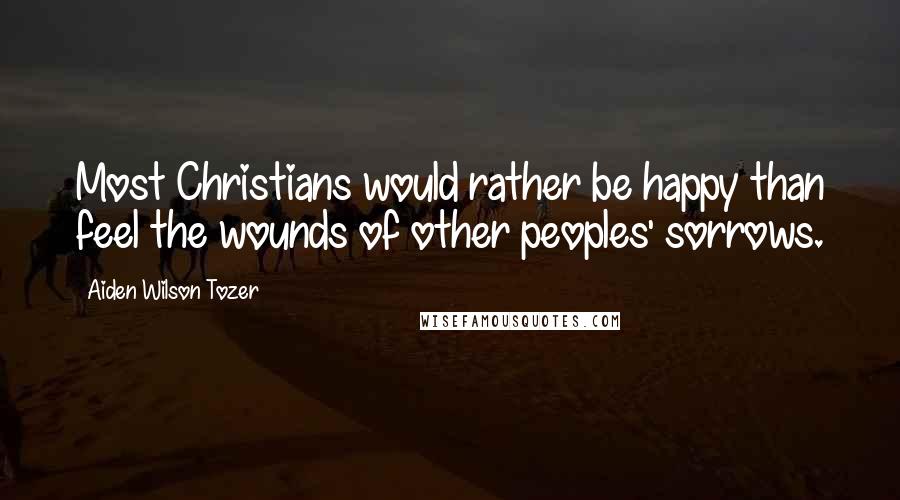 Most Christians would rather be happy than feel the wounds of other peoples' sorrows.

Aiden Wilson Tozer

WISEFAMOUSQUOTES.COM